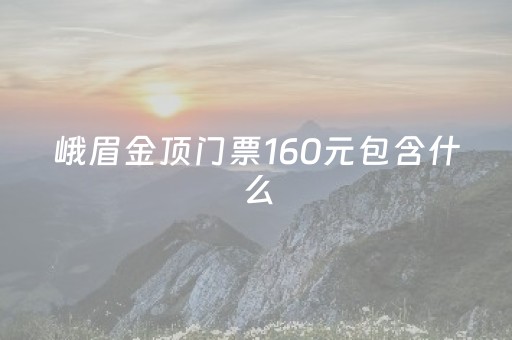 峨眉金顶门票160元包含什么